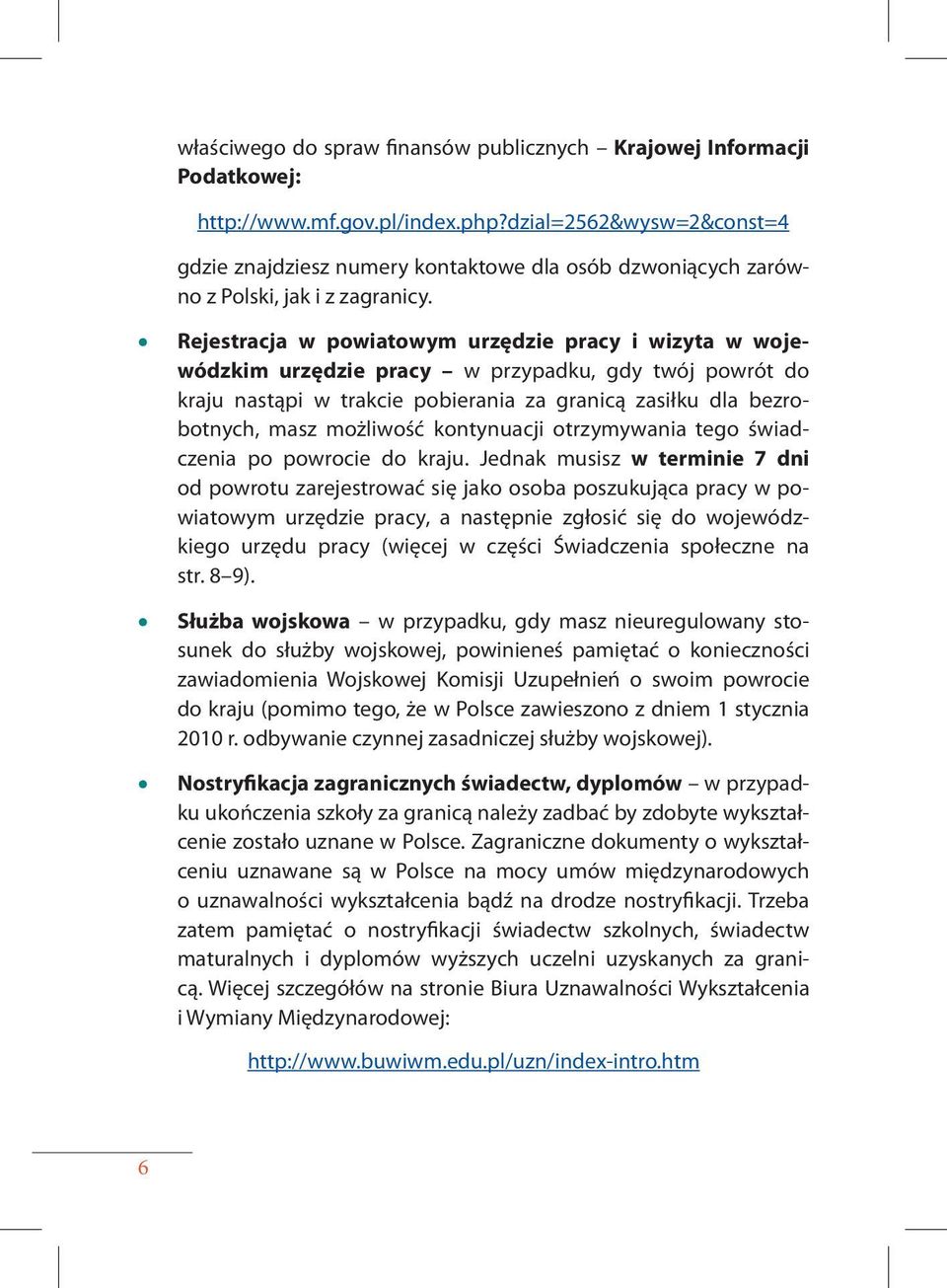 właściwego do spraw finansów publicznych – Krajowej Informacji Podatkowej:

http://www.mf.gov.pl/index.php?dzial=2562&wysw=2&const=4

gdzie znajdziesz numery kontaktowe dla osób dzwoniących zarówno z Polski, jak i z zagranicy.

• Rejestracja w powiatowym urzędzie pracy i wizyta w wojewódzkim urzędzie pracy – w przypadku, gdy twój powrót do kraju nastąpi w trakcie pobierania za granicą zasiłku dla bezrobotnych, masz możliwość kontynuacji otrzymywania tego świadczenia po powrocie do kraju. Jednak musisz w terminie 7 dni od powrotu zarejestrować się jako osoba poszukująca pracy w powiatowym urzędzie pracy, a następnie zgłosić się do wojewódzkiego urzędu pracy (więcej w części Świadczenia społeczne na str. 8–9).

• Służba wojskowa – w przypadku, gdy masz nieuregulowany stosunek do służby wojskowej, powinieneś pamiętać o konieczności zawiadomienia Wojskowej Komisji Uzupełnień o swoim powrocie do kraju (pomimo tego, że w Polsce zawieszono z dniem 1 stycznia 2010 r. odbywanie czynnej zasadniczej służby wojskowej).

• Nostryfikacja zagranicznych świadectw, dyplomów – w przypadku ukończenia szkoły za granicą należy zadbać by zdobyte wykształcenie zostało uznane w Polsce. Zagraniczne dokumenty o wykształceniu uznawane są w Polsce na mocy umów międzynarodowych o uznawalności wykształcenia bądź na drodze nostryfikacji. Trzeba zatem pamiętać o nostryfikacji świadectw szkolnych, świadectw maturalnych i dyplomów wyższych uczelni uzyskanych za granicą. Więcej szczegółów na stronie Biura Uznawalności Wykształcenia i Wymiany Międzynarodowej:

http://www.buwiwm.edu.pl/uzn/index-intro.htm

6